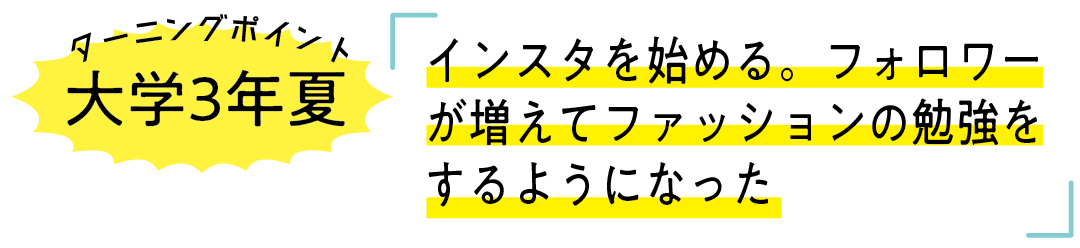 ターニングポイント
大学3年夏

インスタを始める。フォロワーが増えてファッションの勉強をするようになった